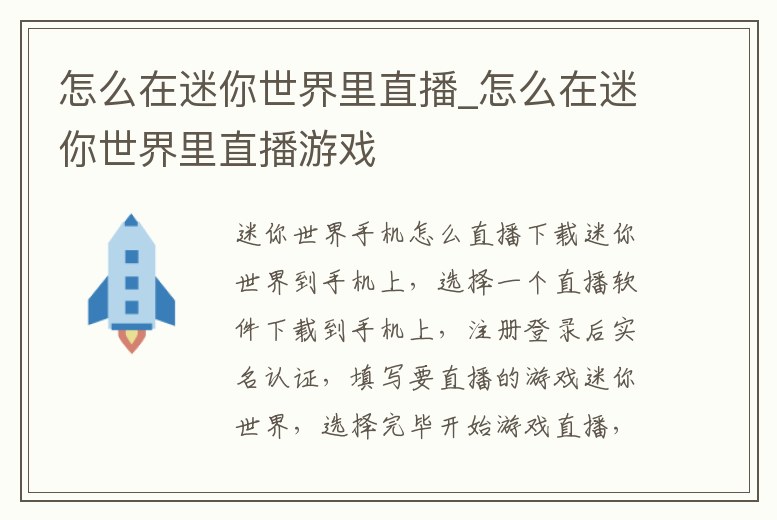 怎么在迷你世界里直播_怎么在迷你世界里直播游戏

迷你世界手机怎么直播下载迷你世界到手机上，选择一个直播软件下载到手机上，注册登录后实名认证，填写要直播的游戏迷你世界，选择完毕开始游戏直播，